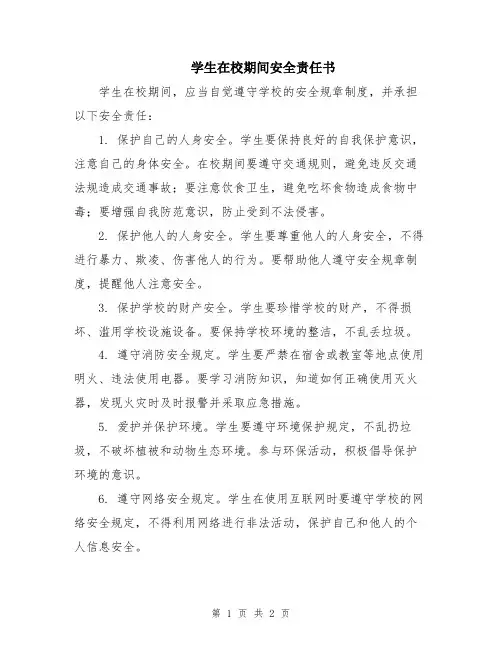 学生在校期间安全责任书

学生在校期间，应当自觉遵守学校的安全规章制度，并承担以下安全责任：

1. 保护自己的人身安全。学生要保持良好的自我保护意识，注意自己的身体安全。在校期间要遵守交通规则，避免违反交通法规造成交通事故；要注意饮食卫生，避免吃坏食物造成食物中毒；要增强自我防范意识，防止受到不法侵害。

2. 保护他人的人身安全。学生要尊重他人的人身安全，不得进行暴力、欺凌、伤害他人的行为。要帮助他人遵守安全规章制度，提醒他人注意安全。

3. 保护学校的财产安全。学生要珍惜学校的财产，不得损坏、滥用学校设施设备。要保持学校环境的整洁，不乱丢垃圾。

4. 遵守消防安全规定。学生要严禁在宿舍或教室等地点使用明火、违法使用电器。要学习消防知识，知道如何正确使用灭火器，发现火灾时及时报警并采取应急措施。

5. 爱护并保护环境。学生要遵守环境保护规定，不乱扔垃圾，不破坏植被和动物生态环境。参与环保活动，积极倡导保护环境的意识。

6. 遵守网络安全规定。学生在使用互联网时要遵守学校的网络安全规定，不得利用网络进行非法活动，保护自己和他人的个人信息安全。

第 1 页 共 2 页